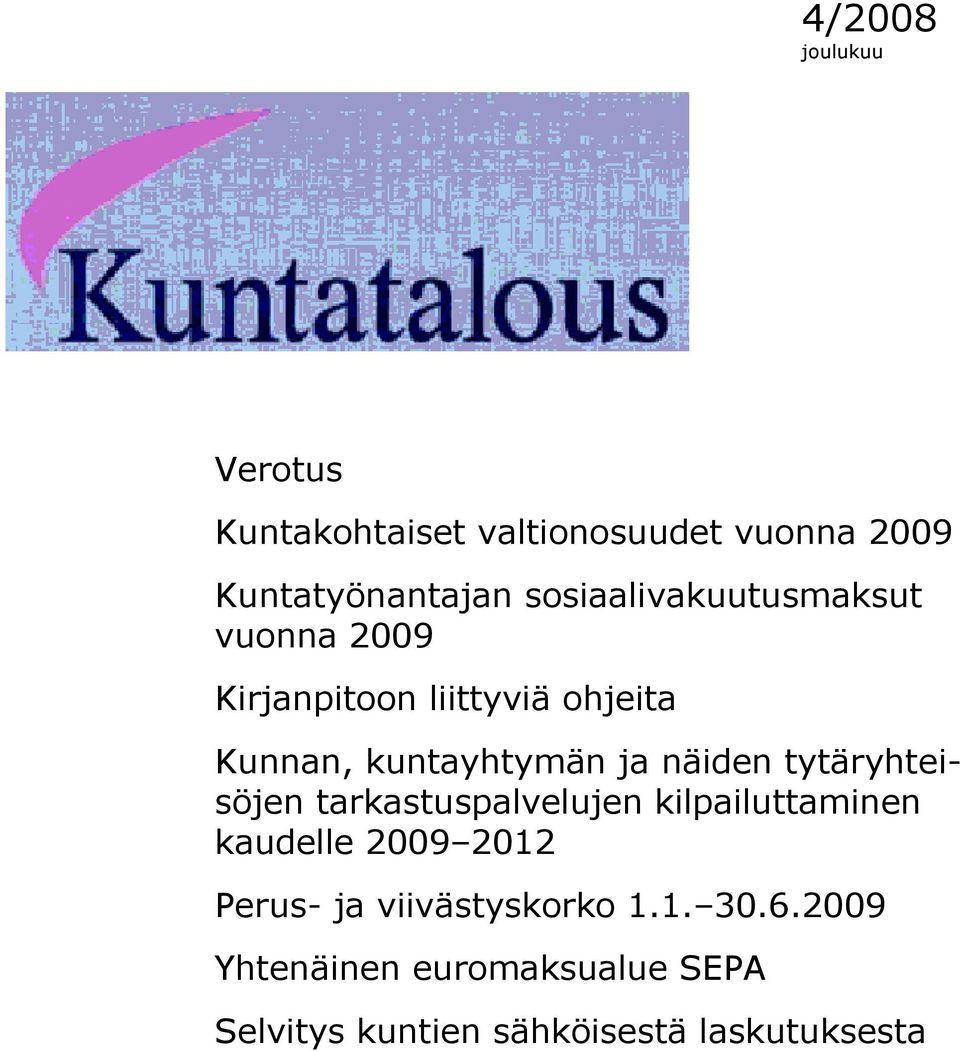 4/2008
joulukuu

Kuntatalous

Verotus

Kuntakohtaiset valtionosuudet vuonna 2009

Kuntatyönantajan sosiaalivakuutusmaksut vuonna 2009

Kirjanpitoon liittyviä ohjeita

Kunnan, kuntayhtymän ja näiden tytäryhteisöjen tarkastuspalvelujen kilpailuttaminen kaudelle 2009–2012

Perus- ja viivästyskorko 1.1.–30.6.2009

Yhtenäinen euromaksualue SEPA

Selvitys kuntien sähköisestä laskutuksesta